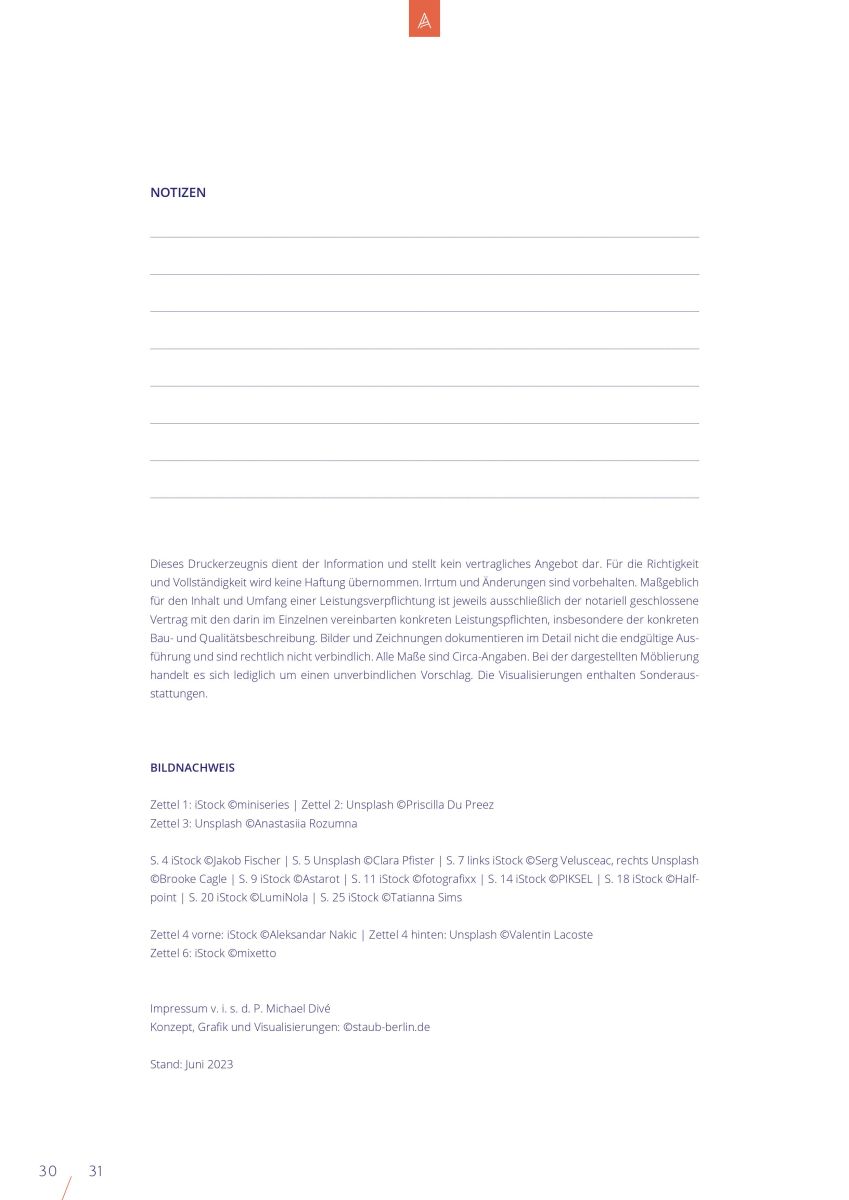 NOTIZEN

Dieses Druckerzeugnis dient der Information und stellt kein vertragliches Angebot dar. Für die Richtigkeit und Vollständigkeit wird keine Haftung übernommen. Irrtum und Änderungen sind vorbehalten. Maßgeblich für den Inhalt und Umfang einer Leistungsverpflichtung ist jeweils ausschließlich der notariell geschlossene Vertrag mit den darin im Einzelnen vereinbarten konkreten Leistungspflichten, insbesondere der konkreten Bau- und Qualitätsbeschreibung. Bilder und Zeichnungen dokumentieren im Detail nicht die endgültige Ausführung und sind rechtlich nicht verbindlich. Alle Maße sind Circa-Angaben. Bei der dargestellten Möblierung handelt es sich lediglich um einen unverbindlichen Vorschlag. Die Visualisierungen enthalten Sonderausstattungen.

BILDNACHWEIS

Zettel 1: iStock ©miniseries | Zettel 2: Unsplash ©Priscilla Du Preez
Zettel 3: Unsplash ©Anastasiia Rozumna

S. 4 iStock ©Jakob Fischer | S. 5 Unsplash ©Clara Pfister | S. 7 links iStock ©Serg Velusceac, rechts Unsplash ©Brooke Cagle | S. 9 iStock ©Astarot | S. 11 iStock ©fotografixx | S. 14 iStock ©PIKSEL | S. 18 iStock ©Halfpoint | S. 20 iStock ©LumiNola | S. 25 iStock ©Tatianna Sims

Zettel 4 vorne: iStock ©Aleksandar Nakic | Zettel 4 hinten: Unsplash ©Valentin Lacoste
Zettel 6: iStock ©mixetto

Impressum v. i. s. d. P. Michael Divé
Konzept, Grafik und Visualisierungen: ©staub-berlin.de

Stand: Juni 2023

30 31